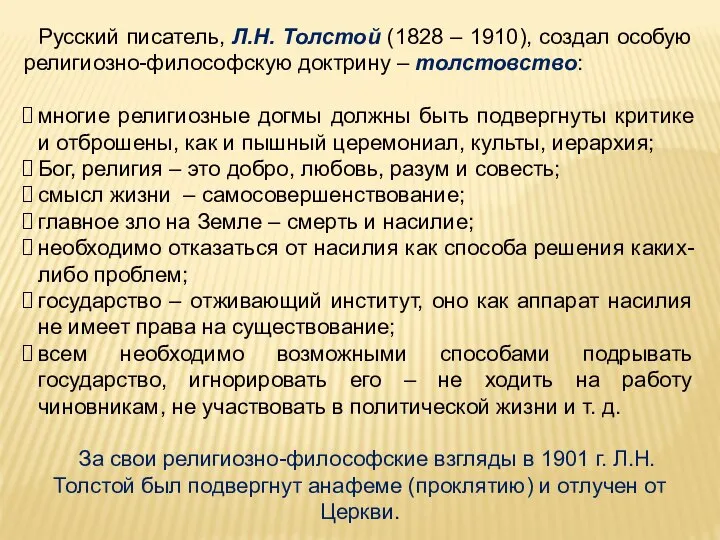 Русский писатель, Л.Н. Толстой (1828 – 1910), создал особую религиозно-философскую доктрину – толстовство:

 многие религиозные догмы должны быть подвергнуты критике и отброшены, как и пышный церемониал, культы, иерархия;
 Бог, религия – это добро, любовь, разум и совесть;
 смысл жизни – самосовершенствование;
 главное зло на Земле – смерть и насилие;
 необходимо отказаться от насилия как способа решения каких-либо проблем;
 государство – отживающий институт, оно как аппарат насилия не имеет права на существование;
 всем необходимо возможными способами подрывать государство, игнорировать его – не ходить на работу чиновникам, не участвовать в политической жизни и т. д.

За свои религиозно-философские взгляды в 1901 г. Л.Н. Толстой был подвергнут анафеме (проклятию) и отлучен от Церкви.